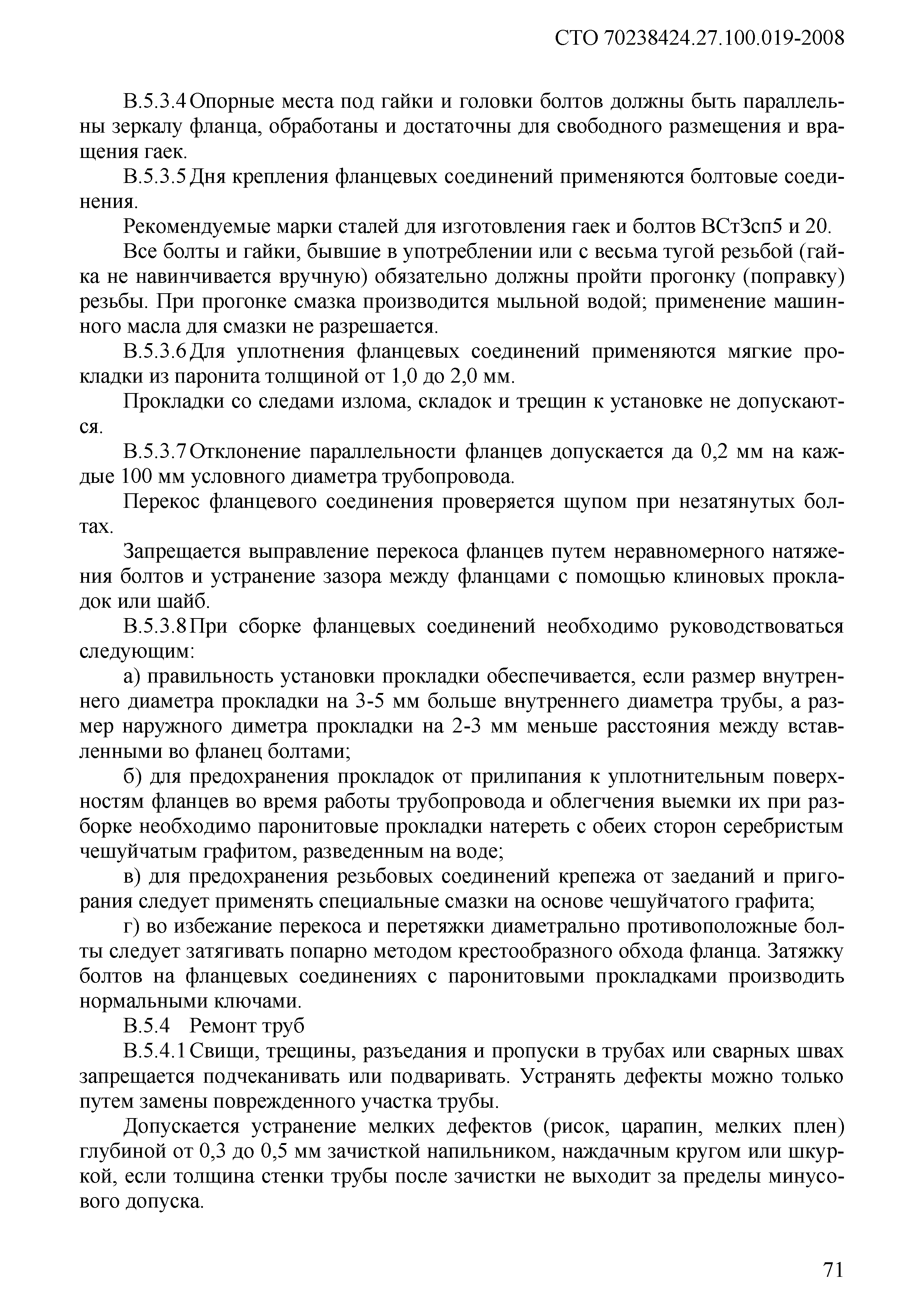 СТО 70238424.27.100.019-2008

В.5.3.4 Опорные места под гайки и головки болтов должны быть параллельны зеркалу фланца, обработаны и достаточны для свободного размещения и вращения гаек.

В.5.3.5 Дня крепления фланцевых соединений применяются болтовые соединения.

Рекомендуемые марки сталей для изготовления гаек и болтов ВСт3сп5 и 20.

Все болты и гайки, бывшие в употреблении или с весьма тугой резьбой (гайка не навинчивается вручную) обязательно должны пройти прогонку (поправку) резьбы. При прогонке смазка производится мыльной водой; применение машинного масла для смазки не разрешается.

В.5.3.6 Для уплотнения фланцевых соединений применяются мягкие прокладки из паронита толщиной от 1,0 до 2,0 мм.

Прокладки со следами излома, складок и трещин к установке не допускаются.

В.5.3.7 Отклонение параллельности фланцев допускается да 0,2 мм на каждые 100 мм условного диаметра трубопровода.

Перекос фланцевого соединения проверяется щупом при незатянутых болтах.

Запрещается выправление перекоса фланцев путем неравномерного натяжения болтов и устранение зазора между фланцами с помощью клиновых прокладок или шайб.

В.5.3.8 При сборке фланцевых соединений необходимо руководствоваться следующим:

а) правильность установки прокладки обеспечивается, если размер внутреннего диаметра прокладки на 3-5 мм больше внутреннего диаметра трубы, а размер наружного диметра прокладки на 2-3 мм меньше расстояния между вставленными во фланец болтами;

б) для предохранения прокладок от прилипания к уплотнительным поверхностям фланцев во время работы трубопровода и облегчения выемки их при разборке необходимо паронитовые прокладки натереть с обеих сторон серебристым чешуйчатым графитом, разведенным на воде;

в) для предохранения резьбовых соединений крепежа от заеданий и пригорания следует применять специальные смазки на основе чешуйчатого графита;

г) во избежание перекоса и перетяжки диаметрально противоположные болты следует затягивать попарно методом крестообразного обхода фланца. Затяжку болтов на фланцевых соединениях с паронитовыми прокладками производить нормальными ключами.

В.5.4 Ремонт труб

В.5.4.1 Свищи, трещины, разъедания и пропуски в трубах или сварных швах запрещается подчеканивать или подваривать. Устранять дефекты можно только путем замены поврежденного участка трубы.

Допускается устранение мелких дефектов (рисок, царапин, мелких плен) глубиной от 0,3 до 0,5 мм зачисткой напильником, наждачным кругом или шкуркой, если толщина стенки трубы после зачистки не выходит за пределы минусового допуска.

71